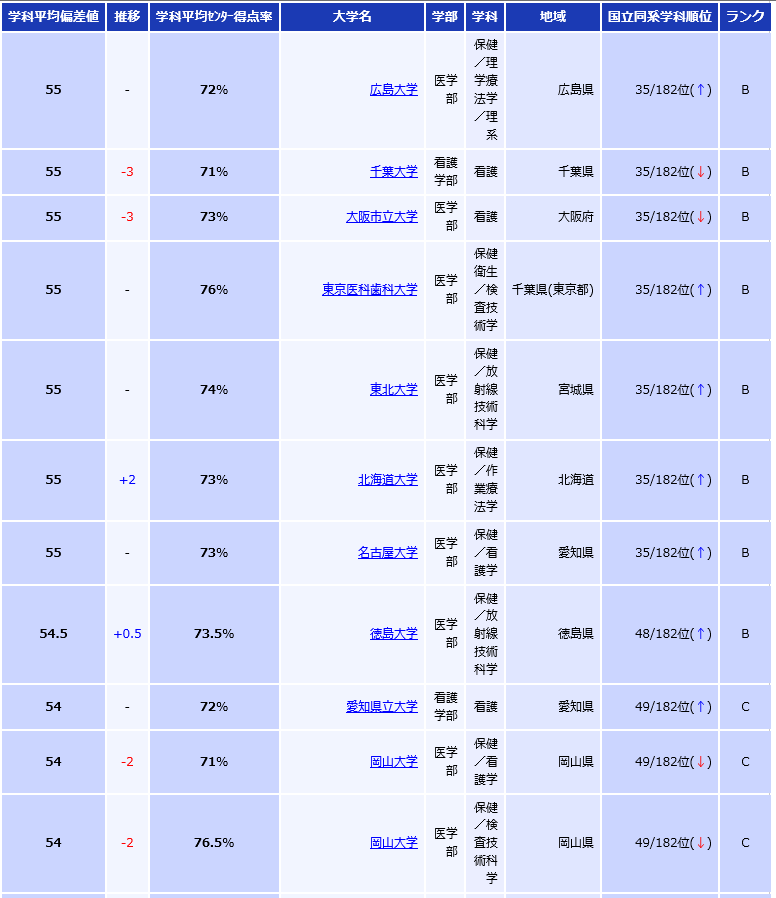 | 学科平均偏差値 | 推移 | 学科平均ｾﾝﾀｰ得点率 | 大学名 | 学部 | 学科 | 地域 | 国立同系学科順位 | ランク |
|---|---|---|---|---|---|---|---|---|
| 55 | - | 72% | 広島大学 | 医学部 | 保健／理学療法学／理系 | 広島県 | 35/182位(↑) | B |
| 55 | -3 | 71% | 千葉大学 | 看護学部 | 看護 | 千葉県 | 35/182位(↓) | B |
| 55 | -3 | 73% | 大阪市立大学 | 医学部 | 看護 | 大阪府 | 35/182位(↓) | B |
| 55 | - | 76% | 東京医科歯科大学 | 医学部 | 保健衛生／検査技術学 | 千葉県(東京都) | 35/182位(↑) | B |
| 55 | - | 74% | 東北大学 | 医学部 | 保健／放射線技術科学 | 宮城県 | 35/182位(↑) | B |
| 55 | +2 | 73% | 北海道大学 | 医学部 | 保健／作業療法学 | 北海道 | 35/182位(↑) | B |
| 55 | - | 73% | 名古屋大学 | 医学部 | 保健／看護学 | 愛知県 | 35/182位(↑) | B |
| 54.5 | +0.5 | 73.5% | 徳島大学 | 医学部 | 保健／放射線技術科学 | 徳島県 | 48/182位(↑) | B |
| 54 | - | 72% | 愛知県立大学 | 看護学部 | 看護 | 愛知県 | 49/182位(↑) | C |
| 54 | -2 | 71% | 岡山大学 | 医学部 | 保健／看護学 | 岡山県 | 49/182位(↓) | C |
| 54 | -2 | 76.5% | 岡山大学 | 医学部 | 保健／検査技術科学 | 岡山県 | 49/182位(↓) | C |